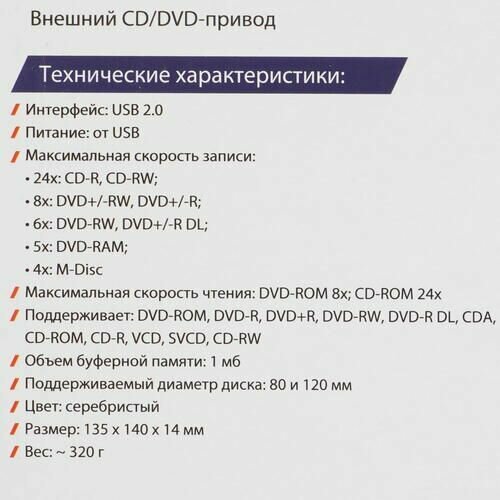 Внешний CD/DVD-привод

Технические характеристики:

/ Интерфейс: USB 2.0
/ Питание: от USB
/ Максимальная скорость записи:
• 24x: CD-R, CD-RW;
• 8x: DVD+/-RW, DVD+/-R;
• 6x: DVD-RW, DVD+/-R DL;
• 5x: DVD-RAM;
• 4x: M-Disc
/ Максимальная скорость чтения: DVD-ROM 8x; CD-ROM 24x
/ Поддерживает: DVD-ROM, DVD-R, DVD+R, DVD-RW, DVD-R DL, CDA, CD-ROM, CD-R, VCD, SVCD, CD-RW
/ Объем буферной памяти: 1 мб
/ Поддерживаемый диаметр диска: 80 и 120 мм
/ Цвет: серебристый
/ Размер: 135 x 140 x 14 мм
/ Вес: ~ 320 г